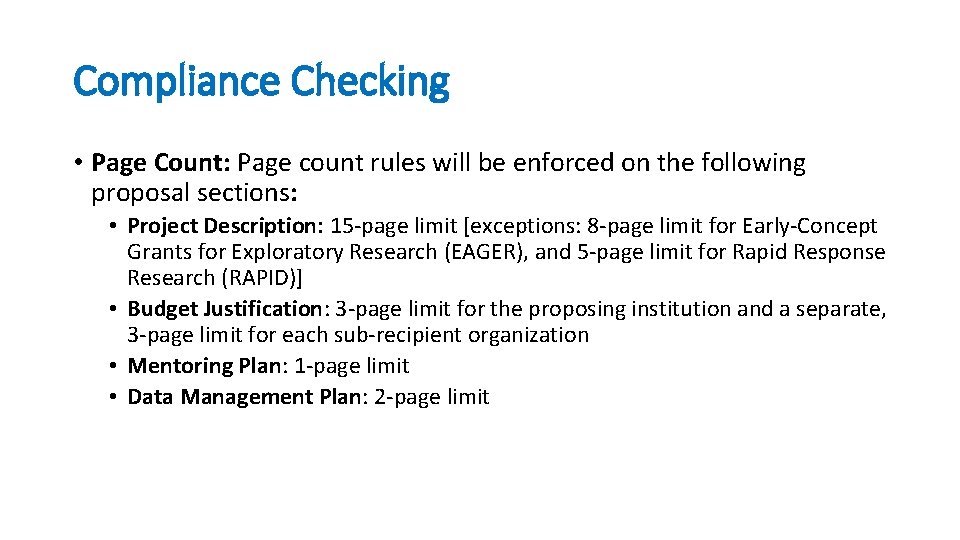 Compliance Checking

• Page Count: Page count rules will be enforced on the following proposal sections:

• Project Description: 15-page limit [exceptions: 8-page limit for Early-Concept Grants for Exploratory Research (EAGER), and 5-page limit for Rapid Response Research (RAPID)]
• Budget Justification: 3-page limit for the proposing institution and a separate, 3-page limit for each sub-recipient organization
• Mentoring Plan: 1-page limit
• Data Management Plan: 2-page limit